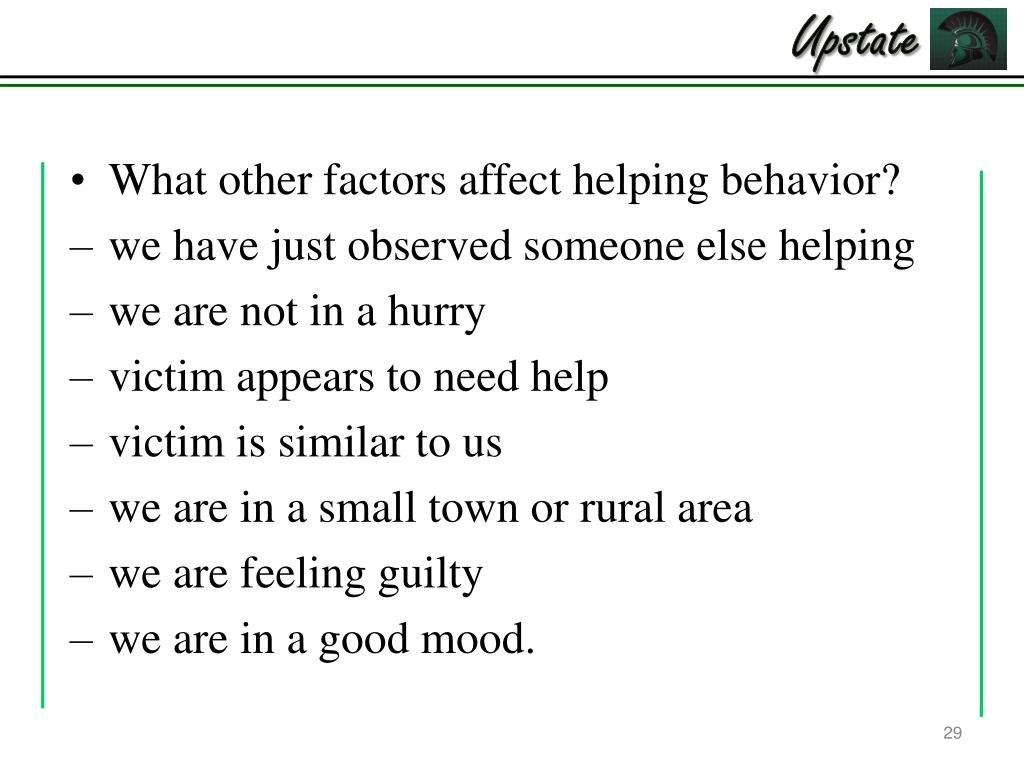 Upstate

• What other factors affect helping behavior?
– we have just observed someone else helping
– we are not in a hurry
– victim appears to need help
– victim is similar to us
– we are in a small town or rural area
– we are feeling guilty
– we are in a good mood.

29